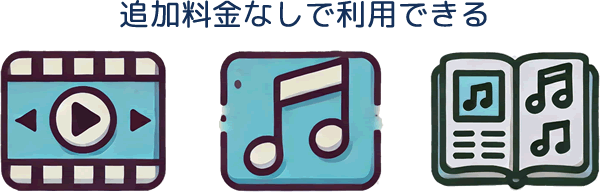 追加料金なしで利用できる